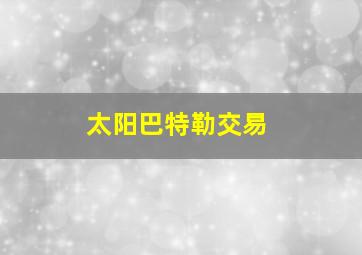 太阳巴特勒交易